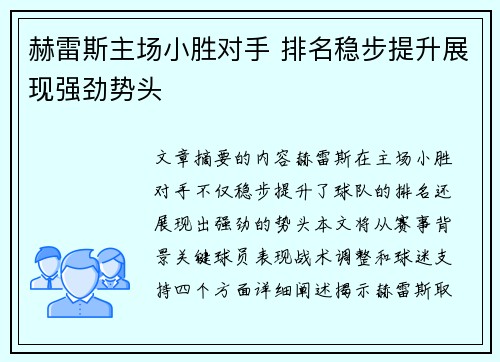 赫雷斯主场小胜对手 排名稳步提升展现强劲势头

文章摘要的内容赫雷斯在主场小胜对手不仅稳步提升了球队的排名还展现出强劲的势头本文将从赛事背景关键球员表现战术调整和球迷支持四个方面详细阐述揭示赫雷斯取